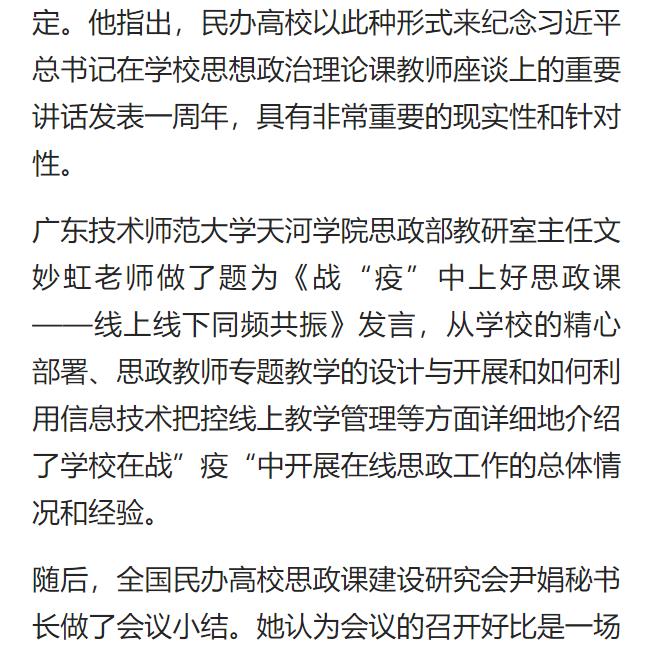 定。他指出，民办高校以此种形式来纪念习近平总书记在学校思想政治理论课教师座谈上的重要讲话发表一周年，具有非常重要的现实性和针对性。

广东技术师范大学天河学院思政部教研室主任文妙虹老师做了题为《战“疫”中上好思政课——线上线下同频共振》发言，从学校的精心部署、思政教师专题教学的设计与开展和如何利用信息技术把控线上教学管理等方面详细地介绍了学校在战”疫“中开展在线思政工作的总体情况和经验。

随后，全国民办高校思政课建设研究会尹娟秘书长做了会议小结。她认为会议的召开好比是一场